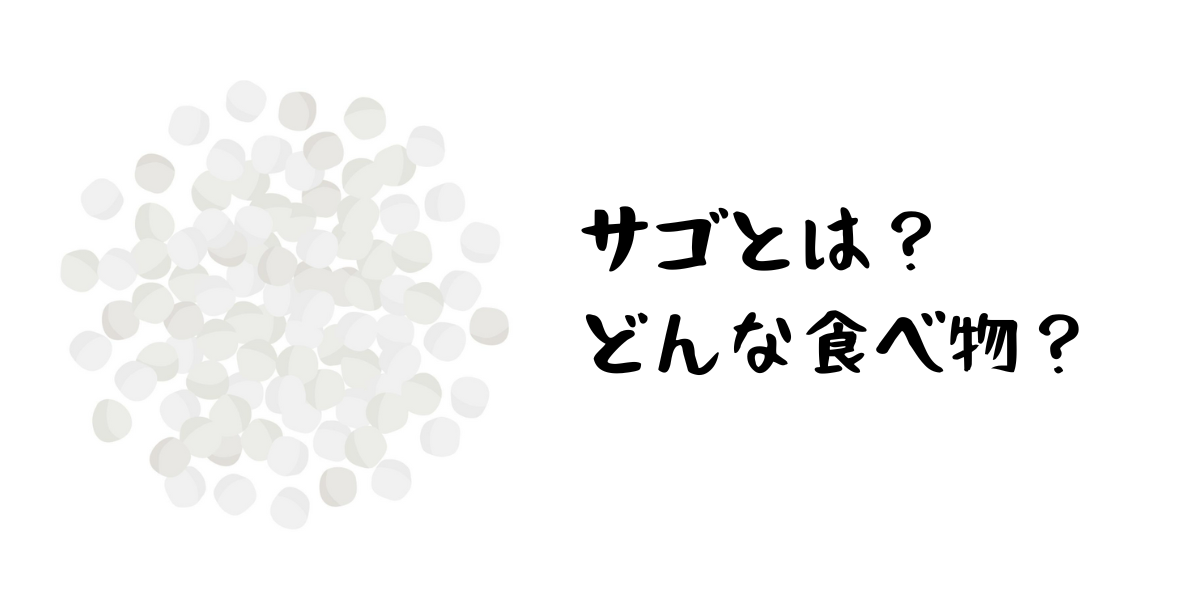 サゴとは？
どんな食べ物？